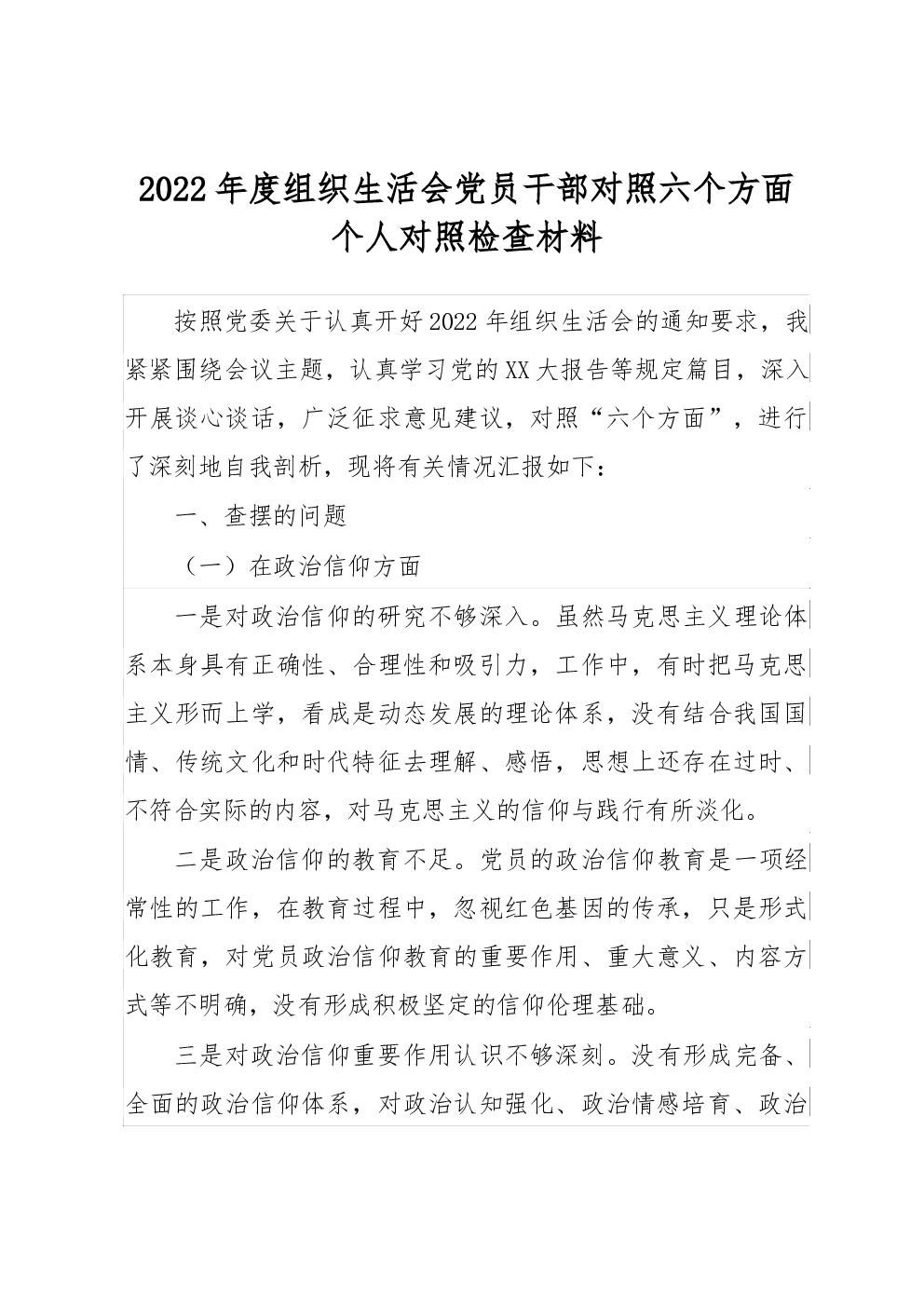 2022年度组织生活会党员干部对照六个方面个人对照检查材料

按照党委关于认真开好2022年组织生活会的通知要求，我紧紧围绕会议主题，认真学习党的XX大报告等规定篇目，深入开展谈心谈话，广泛征求意见建议，对照“六个方面”，进行了深刻地自我剖析，现将有关情况汇报如下：

一、查摆的问题

（一）在政治信仰方面

一是对政治信仰的研究不够深入。虽然马克思主义理论体系本身具有正确性、合理性和吸引力，工作中，有时把马克思主义形而上学，看成是动态发展的理论体系，没有结合我国国情、传统文化和时代特征去理解、感悟，思想上还存在过时、不符合实际的内容，对马克思主义的信仰与践行有所淡化。

二是政治信仰的教育不足。党员的政治信仰教育是一项经常性的工作，在教育过程中，忽视红色基因的传承，只是形式化教育，对党员政治信仰教育的重要作用、重大意义、内容方式等不明确，没有形成积极坚定的信仰伦理基础。

三是对政治信仰重要作用认识不够深刻。没有形成完备、全面的政治信仰体系，对政治认知强化、政治情感培育、政治